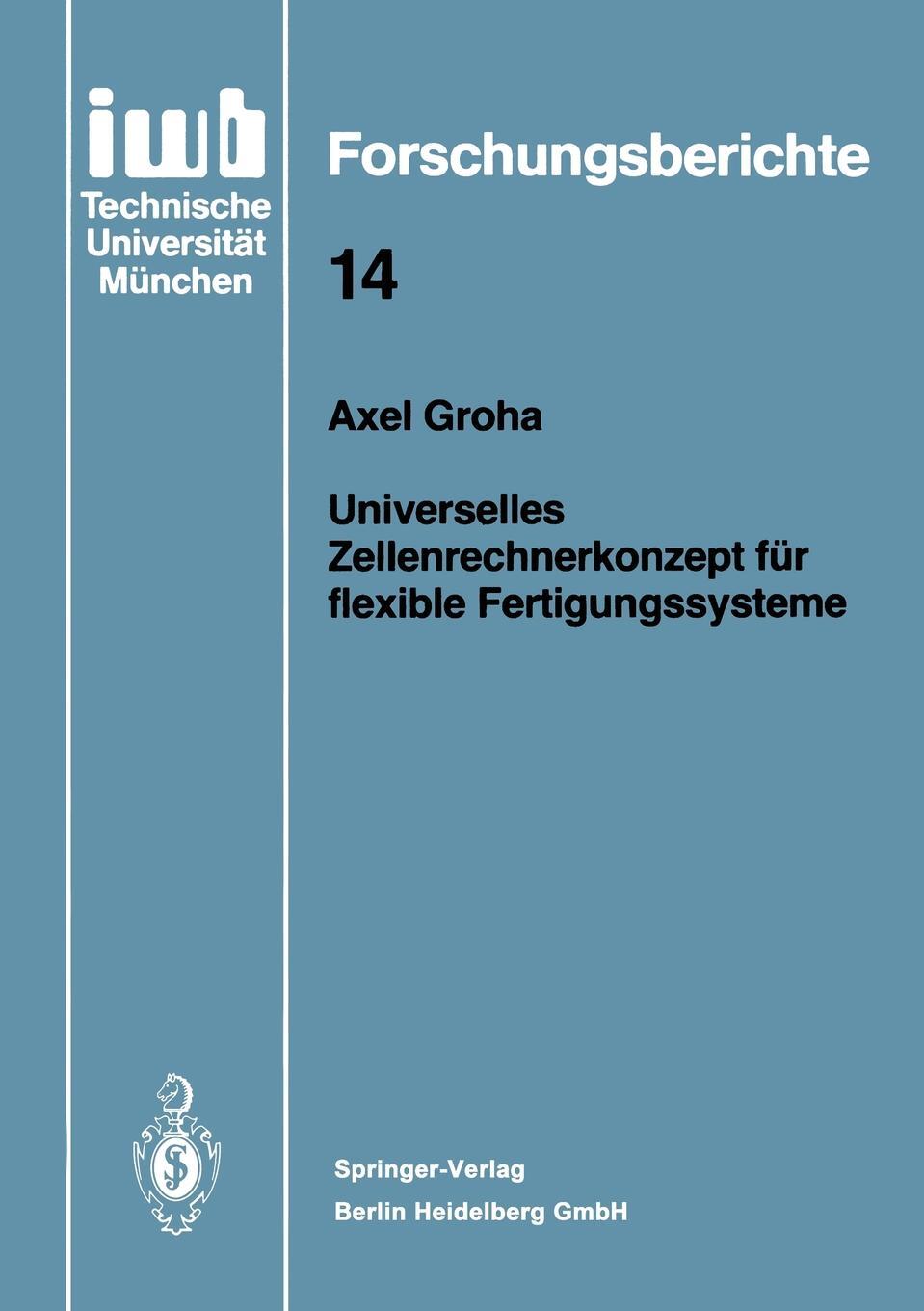 iwb
Technische Universität München

Forschungsberichte

14

Axel Groha

Universelles Zellenrechnerkonzept für flexible Fertigungssysteme

Springer-Verlag
Berlin Heidelberg GmbH